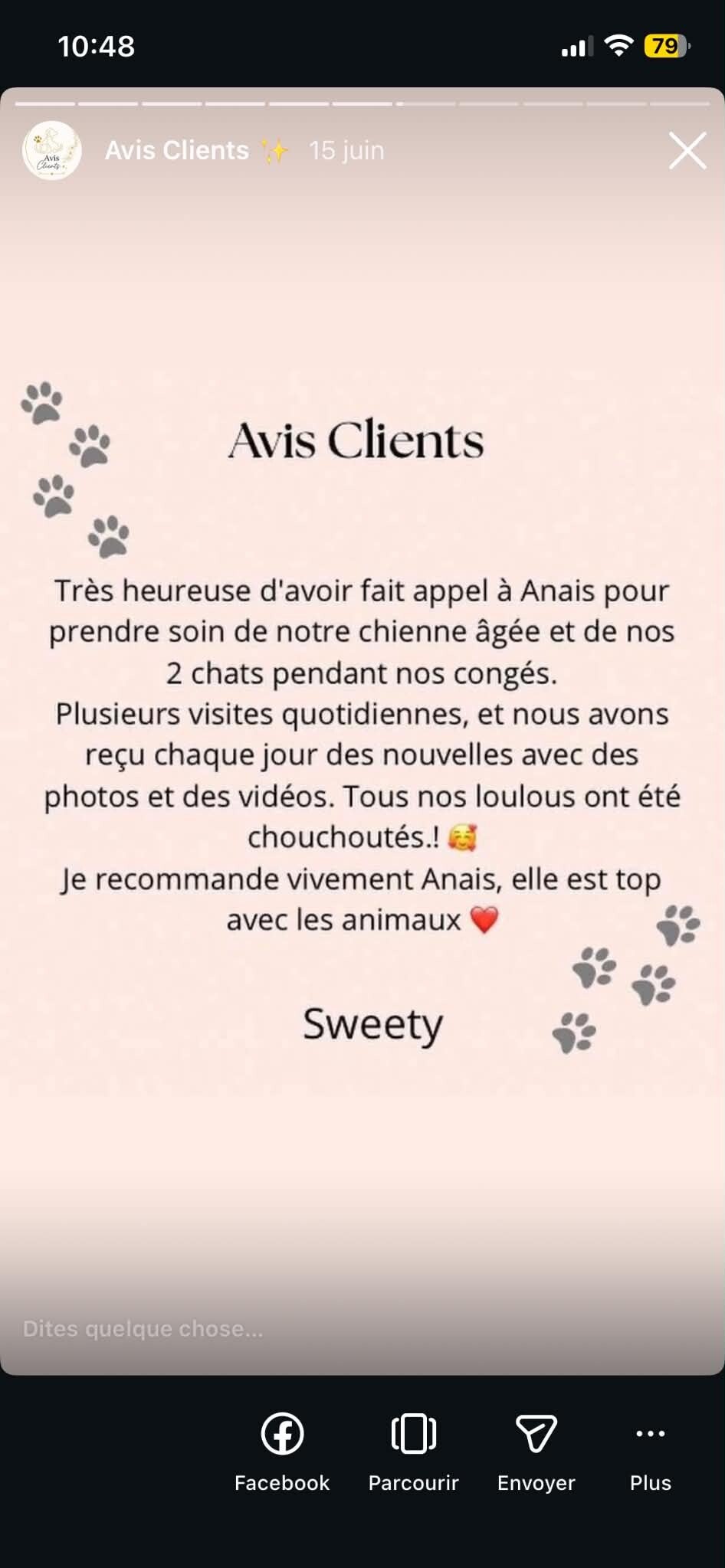 10:48

79

Avis Clients

Avis Clients ✨ 15 juin

Avis Clients

Très heureuse d'avoir fait appel à Anais pour prendre soin de notre chienne âgée et de nos 2 chats pendant nos congés.
Plusieurs visites quotidiennes, et nous avons reçu chaque jour des nouvelles avec des photos et des vidéos. Tous nos loulous ont été chouchoutés.! 🥰
Je recommande vivement Anais, elle est top avec les animaux ❤️

Sweety

Dites quelque chose...

Facebook Parcourir Envoyer Plus